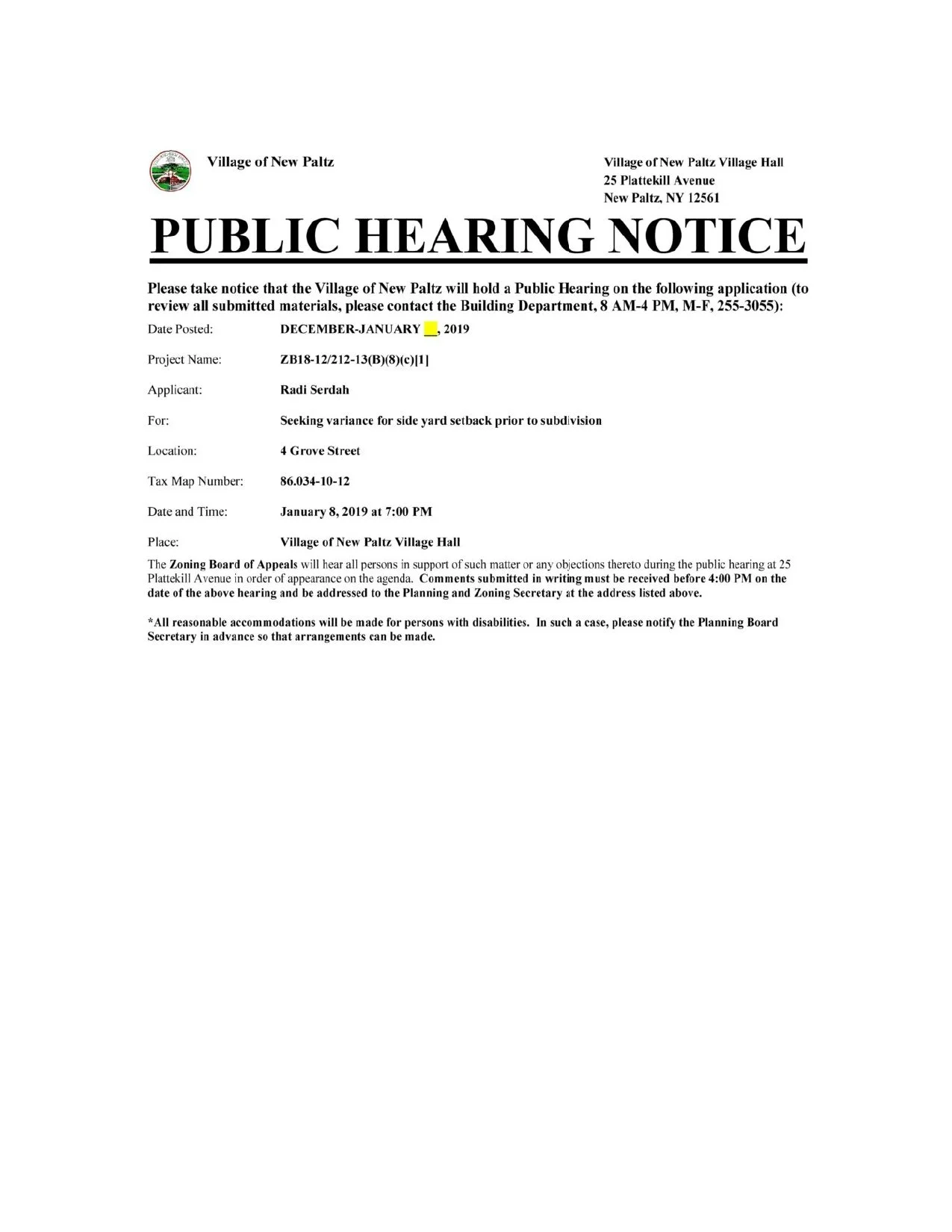 Village of New Paltz

Village of New Paltz Village Hall
25 Plattekill Avenue
New Paltz, NY 12561

PUBLIC HEARING NOTICE

Please take notice that the Village of New Paltz will hold a Public Hearing on the following application (to review all submitted materials, please contact the Building Department, 8 AM-4 PM, M-F, 255-3055):

Date Posted: DECEMBER-JANUARY __, 2019

Project Name: ZB18-12/212-13(B)(8)(c)[1]

Applicant: Radi Serdah

For: Seeking variance for side yard setback prior to subdivision

Location: 4 Grove Street

Tax Map Number: 86.034-10-12

Date and Time: January 8, 2019 at 7:00 PM

Place: Village of New Paltz Village Hall

The Zoning Board of Appeals will hear all persons in support of such matter or any objections thereto during the public hearing at 25 Plattekill Avenue in order of appearance on the agenda. Comments submitted in writing must be received before 4:00 PM on the date of the above hearing and be addressed to the Planning and Zoning Secretary at the address listed above.

*All reasonable accommodations will be made for persons with disabilities. In such a case, please notify the Planning Board Secretary in advance so that arrangements can be made.